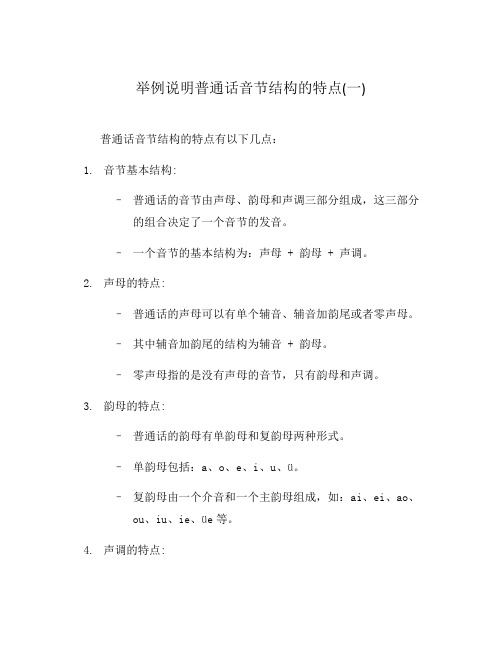 举例说明普通话音节结构的特点(一)

普通话音节结构的特点有以下几点：

1. 音节基本结构：

– 普通话的音节由声母、韵母和声调三部分组成，这三部分的组合决定了一个音节的发音。

– 一个音节的基本结构为：声母 + 韵母 + 声调。

2. 声母的特点：

– 普通话的声母可以有单个辅音、辅音加韵尾或者零声母。

– 其中辅音加韵尾的结构为辅音 + 韵母。

– 零声母指的是没有声母的音节，只有韵母和声调。

3. 韵母的特点：

– 普通话的韵母有单韵母和复韵母两种形式。

– 单韵母包括：a、o、e、i、u、ü。

– 复韵母由一个介音和一个主韵母组成，如：ai、ei、ao、ou、iu、ie、üe 等。

4. 声调的特点：